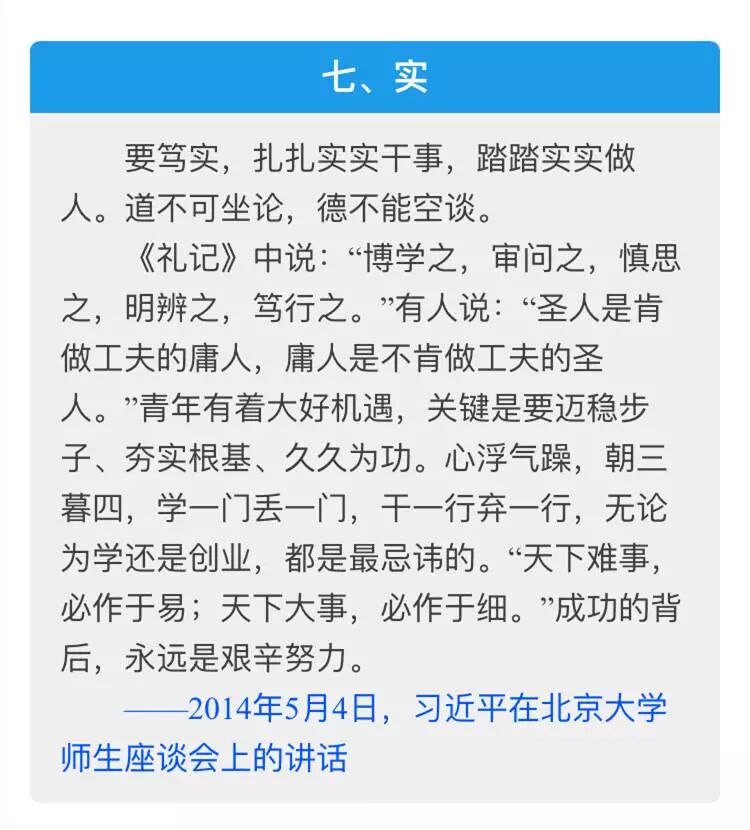 七、实

要笃实，扎扎实实干事，踏踏实实做人。道不可坐论，德不能空谈。

《礼记》中说：“博学之，审问之，慎思之，明辨之，笃行之。”有人说：“圣人是肯做工夫的庸人，庸人是不肯做工夫的圣人。”青年有着大好机遇，关键是要迈稳步子、夯实根基、久久为功。心浮气躁，朝三暮四，学一门丢一门，干一行弃一行，无论为学还是创业，都是最忌讳的。“天下难事，必作于易；天下大事，必作于细。”成功的背后，永远是艰辛努力。

——2014年5月4日，习近平在北京大学师生座谈会上的讲话